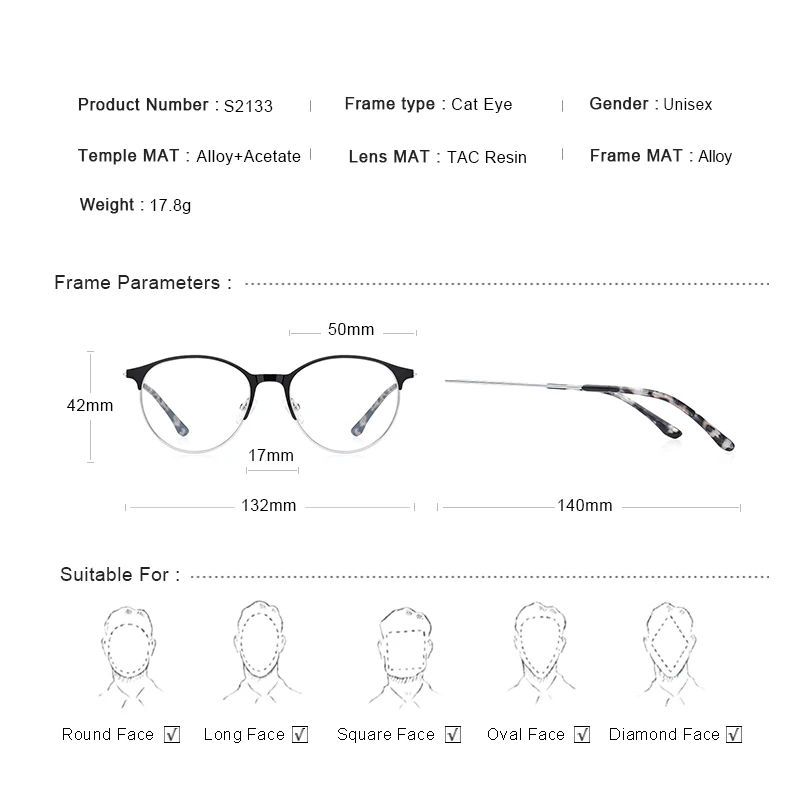 Product Number : S2133 | Frame type : Cat Eye | Gender : Unisex

Temple MAT : Alloy+Acetate | Lens MAT : TAC Resin | Frame MAT : Alloy

Weight : 17.8g

Frame Parameters :

50mm

42mm

17mm

132mm

140mm

Suitable For :

Round Face ☑ Long Face ☑ Square Face ☑ Oval Face ☑ Diamond Face ☑